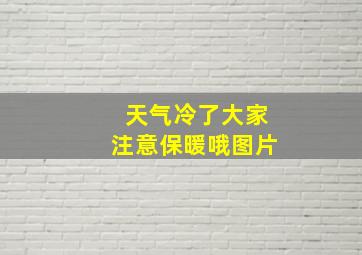 天气冷了大家
注意保暖哦图片